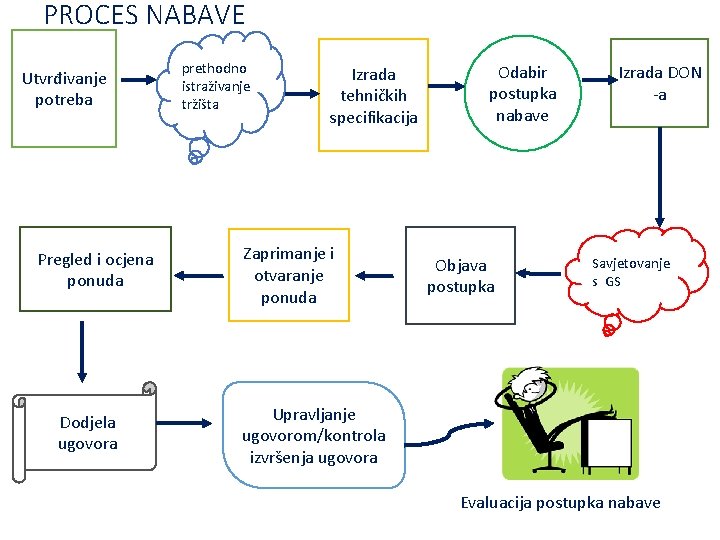 PROCES NABAVE

Utvrđivanje potreba

prethodno istraživanje tržišta

Izrada tehničkih specifikacija

Odabir postupka nabave

Izrada DON -a

Savjetovanje s GS

Objava postupka

Zaprimanje i otvaranje ponuda

Pregled i ocjena ponuda

Dodjela ugovora

Upravljanje ugovorom/kontrola izvršenja ugovora

Evaluacija postupka nabave